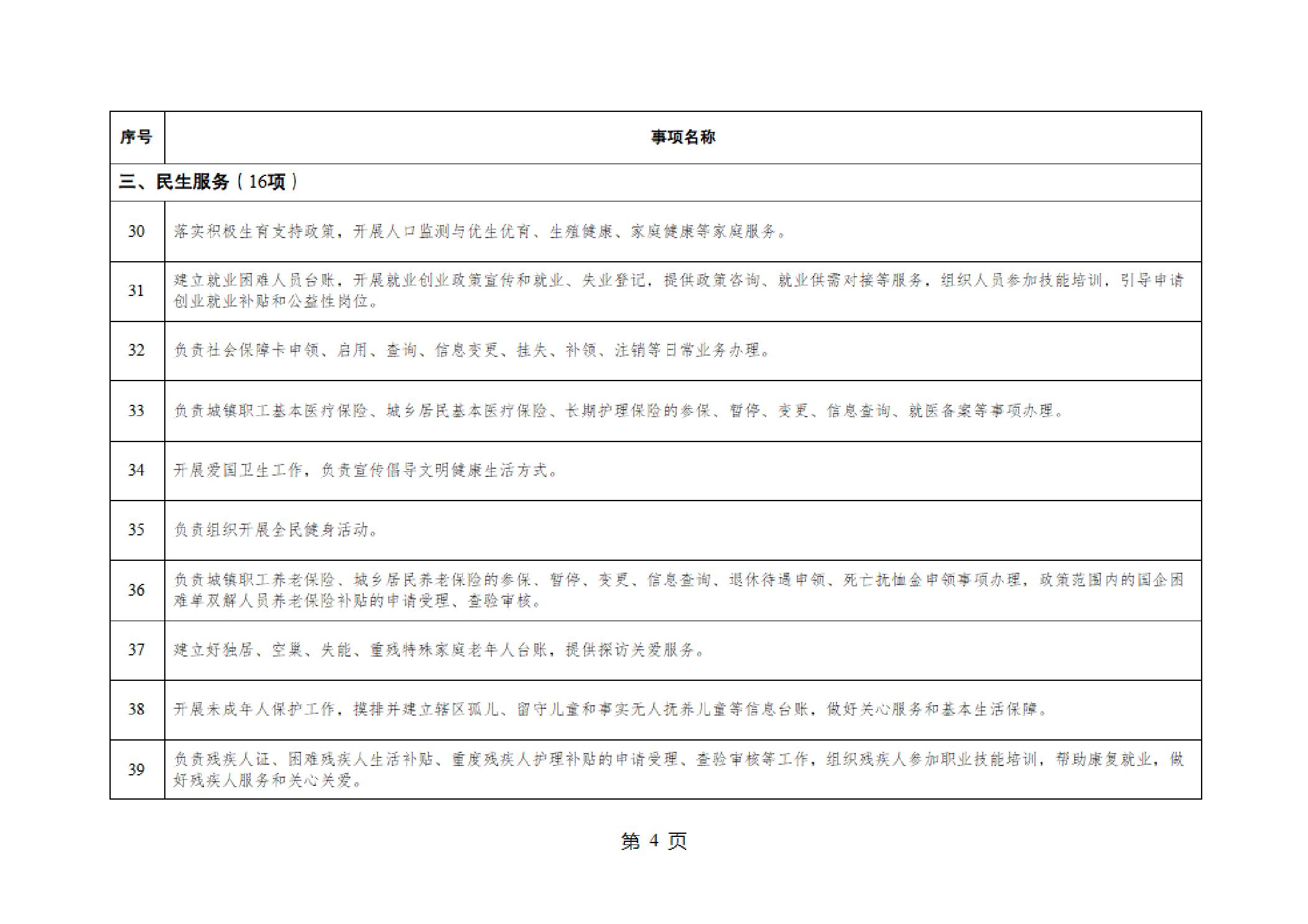 | 序号 | 事项名称 |
|---|---|
| 三、民生服务（16项） | |
| 30 | 落实积极生育支持政策，开展人口监测与优生优育、生殖健康、家庭健康等家庭服务。 |
| 31 | 建立就业困难人员台账，开展就业创业政策宣传和就业、失业登记，提供政策咨询、就业供需对接等服务，组织人员参加技能培训，引导申请创业就业补贴和公益性岗位。 |
| 32 | 负责社会保障卡申领、启用、查询、信息变更、挂失、补领、注销等日常业务办理。 |
| 33 | 负责城镇职工基本医疗保险、城乡居民基本医疗保险、长期护理保险的参保、暂停、变更、信息查询、就医备案等事项办理。 |
| 34 | 开展爱国卫生工作，负责宣传倡导文明健康生活方式。 |
| 35 | 负责组织开展全民健身活动。 |
| 36 | 负责城镇职工养老保险、城乡居民养老保险的参保、暂停、变更、信息查询、退休待遇申领、死亡抚恤金申领事项办理，政策范围内的国企困难单双解人员养老保险补贴的申请受理、查验审核。 |
| 37 | 建立好独居、空巢、失能、重残特殊家庭老年人台账，提供探访关爱服务。 |
| 38 | 开展未成年人保护工作，摸排并建立辖区孤儿、留守儿童和事实无人抚养儿童等信息台账，做好关心服务和基本生活保障。 |
| 39 | 负责残疾人证、困难残疾人生活补贴、重度残疾人护理补贴的申请受理、查验审核等工作，组织残疾人参加职业技能培训，帮助康复就业，做好残疾人服务和关心关爱。 |

第 4 页